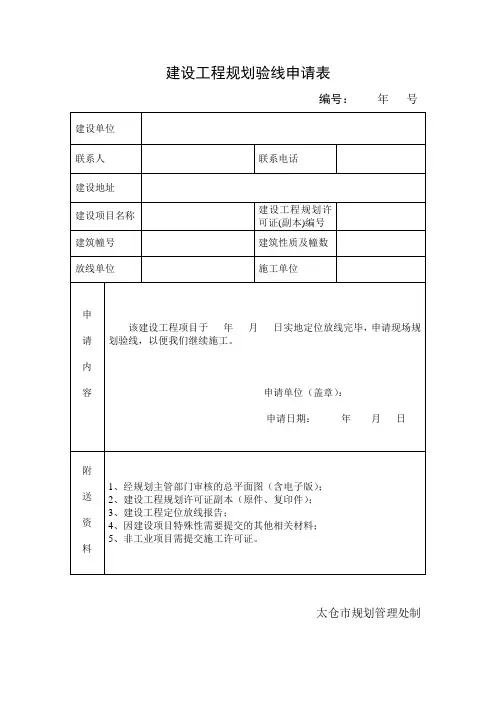 建设工程规划验线申请表

编号：　　年　　号

| 建设单位 | | | |
|---|---|---|---|
| 联系人 | | 联系电话 | |
| 建设地址 | | | |
| 建设项目名称 | | 建设工程规划许可证(副本)编号 | |
| 建筑幢号 | | 建筑性质及幢数 | |
| 放线单位 | | 施工单位 | |

申请内容

该建设工程项目于　　年　　月　　日实地定位放线完毕，申请现场规划验线，以便我们继续施工。

申请单位（盖章）：

申请日期：　　年　　月　　日

附送资料

1、经规划主管部门审核的总平面图（含电子版）；
2、建设工程规划许可证副本（原件、复印件）；
3、建设工程定位放线报告；
4、因建设项目特殊性需要提交的其他相关材料；
5、非工业项目需提交施工许可证。

太仓市规划管理处制